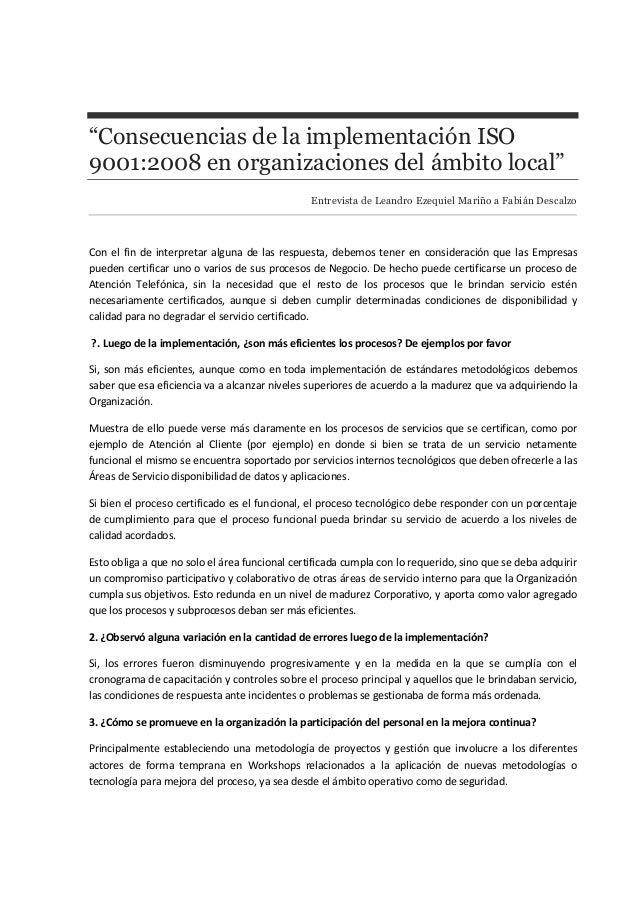 “Consecuencias de la implementación ISO 9001:2008 en organizaciones del ámbito local”

Entrevista de Leandro Ezequiel Mariño a Fabián Descalzo

Con el fin de interpretar alguna de las respuesta, debemos tener en consideración que las Empresas pueden certificar uno o varios de sus procesos de Negocio. De hecho puede certificarse un proceso de Atención Telefónica, sin la necesidad que el resto de los procesos que le brindan servicio estén necesariamente certificados, aunque si deben cumplir determinadas condiciones de disponibilidad y calidad para no degradar el servicio certificado.

?. Luego de la implementación, ¿son más eficientes los procesos? De ejemplos por favor

Si, son más eficientes, aunque como en toda implementación de estándares metodológicos debemos saber que esa eficiencia va a alcanzar niveles superiores de acuerdo a la madurez que va adquiriendo la Organización.

Muestra de ello puede verse más claramente en los procesos de servicios que se certifican, como por ejemplo de Atención al Cliente (por ejemplo) en donde si bien se trata de un servicio netamente funcional el mismo se encuentra soportado por servicios internos tecnológicos que deben ofrecerle a las Áreas de Servicio disponibilidad de datos y aplicaciones.

Si bien el proceso certificado es el funcional, el proceso tecnológico debe responder con un porcentaje de cumplimiento para que el proceso funcional pueda brindar su servicio de acuerdo a los niveles de calidad acordados.

Esto obliga a que no solo el área funcional certificada cumpla con lo requerido, sino que se deba adquirir un compromiso participativo y colaborativo de otras áreas de servicio interno para que la Organización cumpla sus objetivos. Esto redunda en un nivel de madurez Corporativo, y aporta como valor agregado que los procesos y subprocesos deban ser más eficientes.

2. ¿Observó alguna variación en la cantidad de errores luego de la implementación?

Si, los errores fueron disminuyendo progresivamente y en la medida en la que se cumplía con el cronograma de capacitación y controles sobre el proceso principal y aquellos que le brindaban servicio, las condiciones de respuesta ante incidentes o problemas se gestionaba de forma más ordenada.

3. ¿Cómo se promueve en la organización la participación del personal en la mejora continua?

Principalmente estableciendo una metodología de proyectos y gestión que involucre a los diferentes actores de forma temprana en Workshops relacionados a la aplicación de nuevas metodologías o tecnología para mejora del proceso, ya sea desde el ámbito operativo como de seguridad.